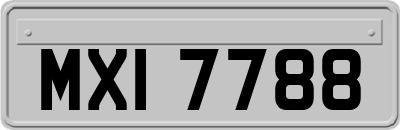 MXI 7788